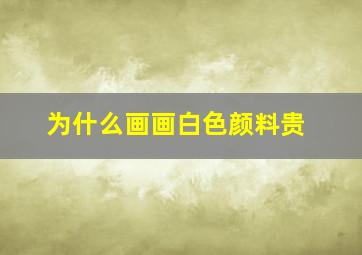 为什么画画白色颜料贵